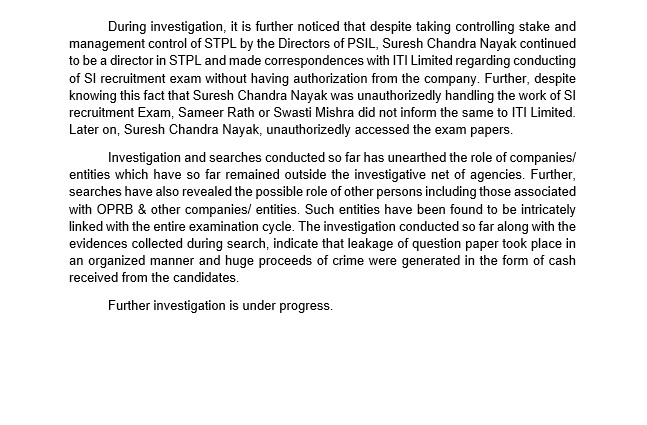 During investigation, it is further noticed that despite taking controlling stake and management control of STPL by the Directors of PSIL, Suresh Chandra Nayak continued to be a director in STPL and made correspondences with ITI Limited regarding conducting of SI recruitment exam without having authorization from the company. Further, despite knowing this fact that Suresh Chandra Nayak was unauthorizedly handling the work of SI recruitment Exam, Sameer Rath or Swasti Mishra did not inform the same to ITI Limited. Later on, Suresh Chandra Nayak, unauthorizedly accessed the exam papers.

Investigation and searches conducted so far has unearthed the role of companies/ entities which have so far remained outside the investigative net of agencies. Further, searches have also revealed the possible role of other persons including those associated with OPRB & other companies/ entities. Such entities have been found to be intricately linked with the entire examination cycle. The investigation conducted so far along with the evidences collected during search, indicate that leakage of question paper took place in an organized manner and huge proceeds of crime were generated in the form of cash received from the candidates.

Further investigation is under progress.